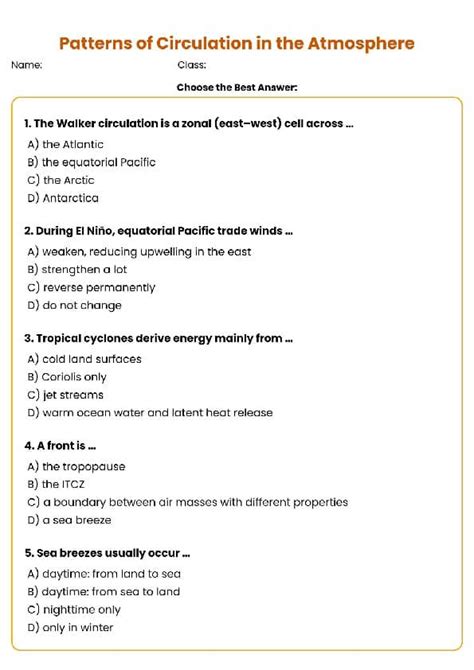 Patterns of Circulation in the Atmosphere

Name: Class:

Choose the Best Answer:

1. The Walker circulation is a zonal (east–west) cell across ...
A) the Atlantic
B) the equatorial Pacific
C) the Arctic
D) Antarctica

2. During El Niño, equatorial Pacific trade winds ...
A) weaken, reducing upwelling in the east
B) strengthen a lot
C) reverse permanently
D) do not change

3. Tropical cyclones derive energy mainly from ...
A) cold land surfaces
B) Coriolis only
C) jet streams
D) warm ocean water and latent heat release

4. A front is ...
A) the tropopause
B) the ITCZ
C) a boundary between air masses with different properties
D) a sea breeze

5. Sea breezes usually occur ...
A) daytime: from land to sea
B) daytime: from sea to land
C) nighttime only
D) only in winter